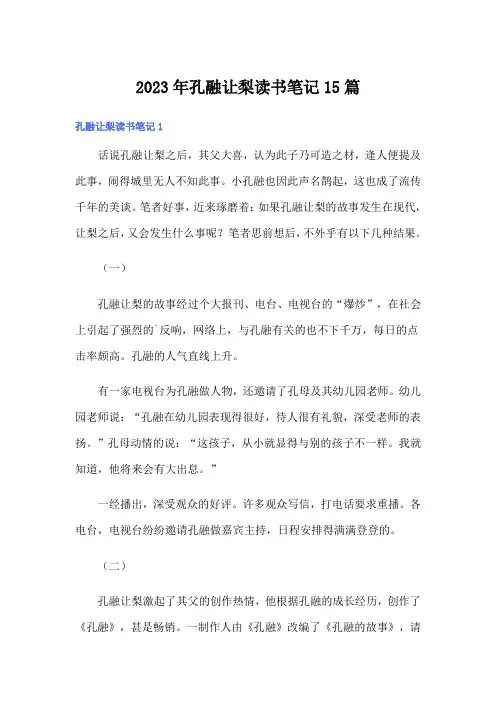 2023年孔融让梨读书笔记15篇

孔融让梨读书笔记1

话说孔融让梨之后，其父大喜，认为此子乃可造之材，逢人便提及此事，闹得城里无人不知此事。小孔融也因此声名鹊起，这也成了流传千年的美谈。笔者好事，近来琢磨着：如果孔融让梨的故事发生在现代，让梨之后，又会发生什么事呢？笔者思前想后，不外乎有以下几种结果。

（一）

孔融让梨的故事经过个大报刊、电台、电视台的“爆炒”，在社会上引起了强烈的`反响，网络上，与孔融有关的也不下千万，每日的点击率颇高。孔融的人气直线上升。

有一家电视台为孔融做人物，还邀请了孔母及其幼儿园老师。幼儿园老师说：“孔融在幼儿园表现得很好，待人很有礼貌，深受老师的表扬。”孔母动情的说：“这孩子，从小就显得与别的孩子不一样。我就知道，他将来会有大出息。”

一经播出，深受观众的好评。许多观众写信，打电话要求重播。各电台，电视台纷纷邀请孔融做嘉宾主持，日程安排得满满登登的。

（二）

孔融让梨激起了其父的创作热情，他根据孔融的成长经历，创作了《孔融》，甚是畅销。一制作人由《孔融》改编了《孔融的故事》，请